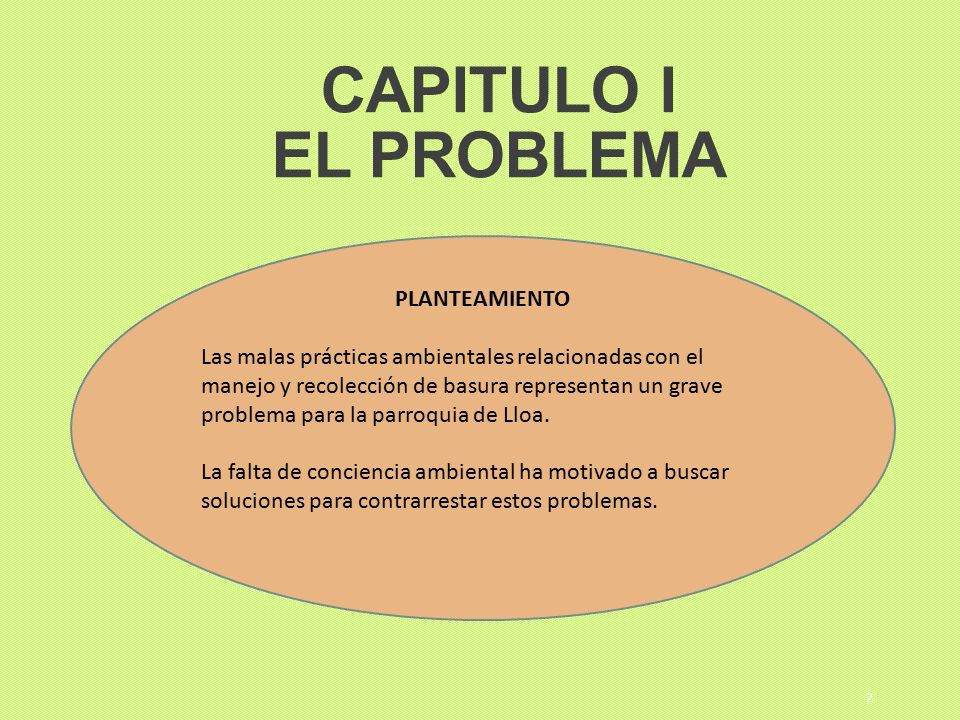 CAPITULO I
EL PROBLEMA

PLANTEAMIENTO

Las malas prácticas ambientales relacionadas con el manejo y recolección de basura representan un grave problema para la parroquia de Lloa.

La falta de conciencia ambiental ha motivado a buscar soluciones para contrarrestar estos problemas.

2